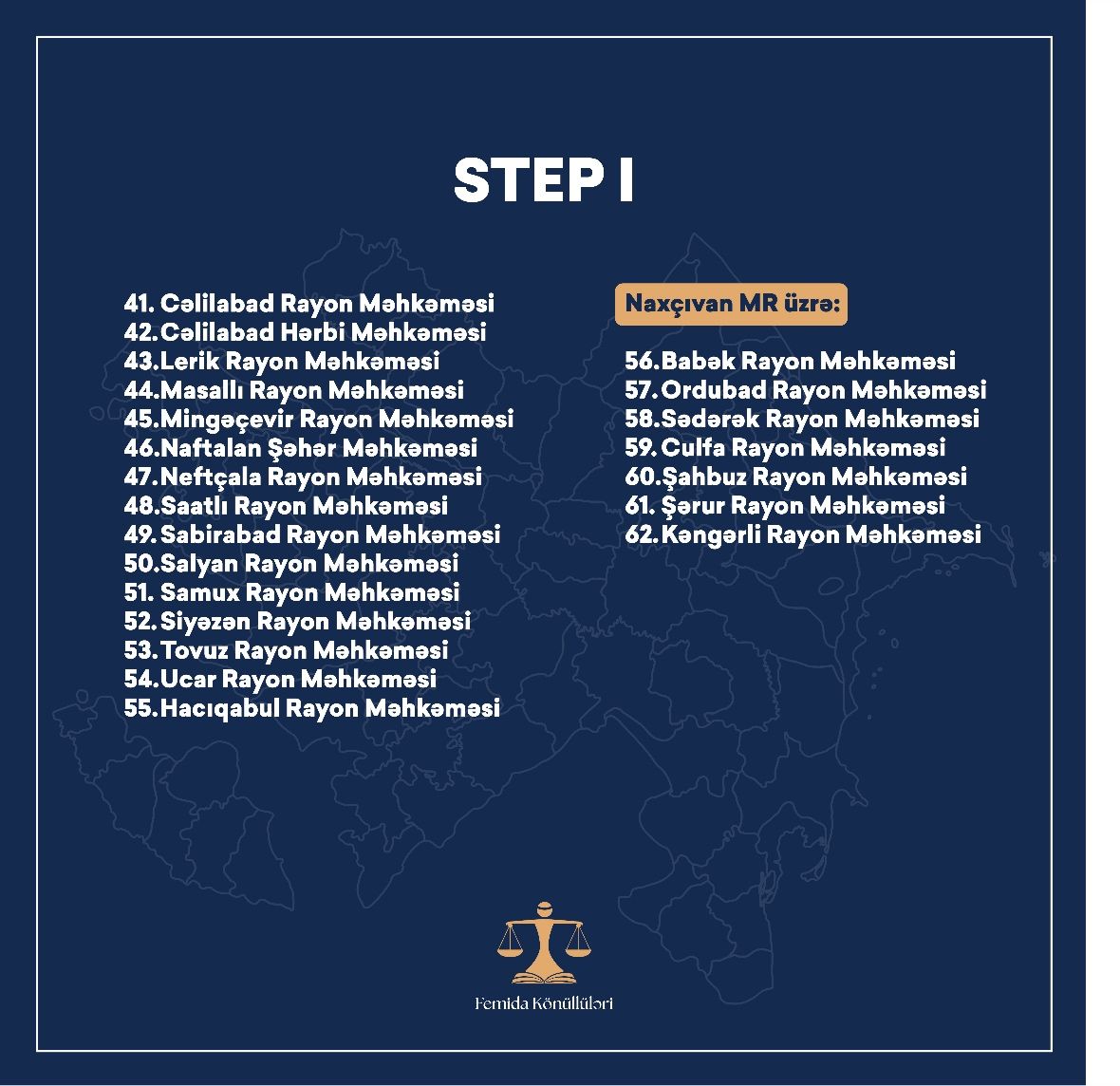 STEP I

41. Cəlilabad Rayon Məhkəməsi
42. Cəlilabad Hərbi Məhkəməsi
43. Lerik Rayon Məhkəməsi
44. Masallı Rayon Məhkəməsi
45. Mingəçevir Rayon Məhkəməsi
46. Naftalan Şəhər Məhkəməsi
47. Neftçala Rayon Məhkəməsi
48. Saatlı Rayon Məhkəməsi
49. Sabirabad Rayon Məhkəməsi
50. Salyan Rayon Məhkəməsi
51. Samux Rayon Məhkəməsi
52. Siyəzən Rayon Məhkəməsi
53. Tovuz Rayon Məhkəməsi
54. Ucar Rayon Məhkəməsi
55. Hacıqabul Rayon Məhkəməsi

Naxçıvan MR üzrə:

56. Babək Rayon Məhkəməsi
57. Ordubad Rayon Məhkəməsi
58. Sədərək Rayon Məhkəməsi
59. Culfa Rayon Məhkəməsi
60. Şahbuz Rayon Məhkəməsi
61. Şərur Rayon Məhkəməsi
62. Kəngərli Rayon Məhkəməsi

Femida Könüllüləri